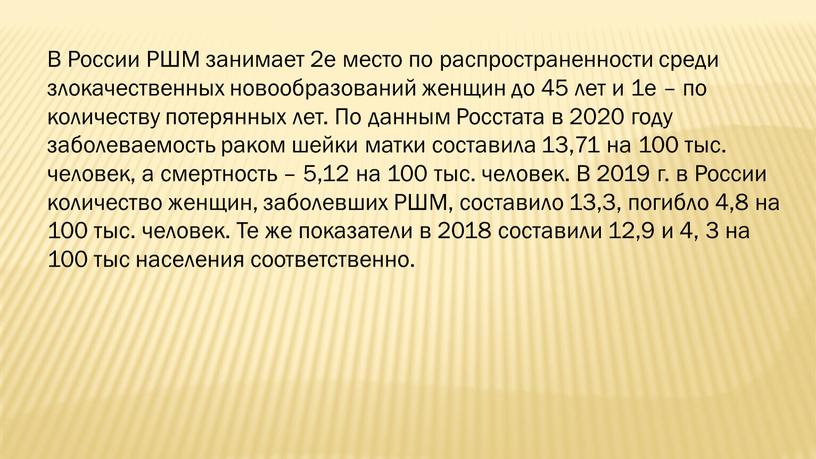 В России РШМ занимает 2е место по распространенности среди злокачественных новообразований женщин до 45 лет и 1е – по количеству потерянных лет. По данным Росстата в 2020 году заболеваемость раком шейки матки составила 13,71 на 100 тыс. человек, а смертность – 5,12 на 100 тыс. человек. В 2019 г. в России количество женщин, заболевших РШМ, составило 13,3, погибло 4,8 на 100 тыс. человек. Те же показатели в 2018 составили 12,9 и 4, 3 на 100 тыс населения соответственно.